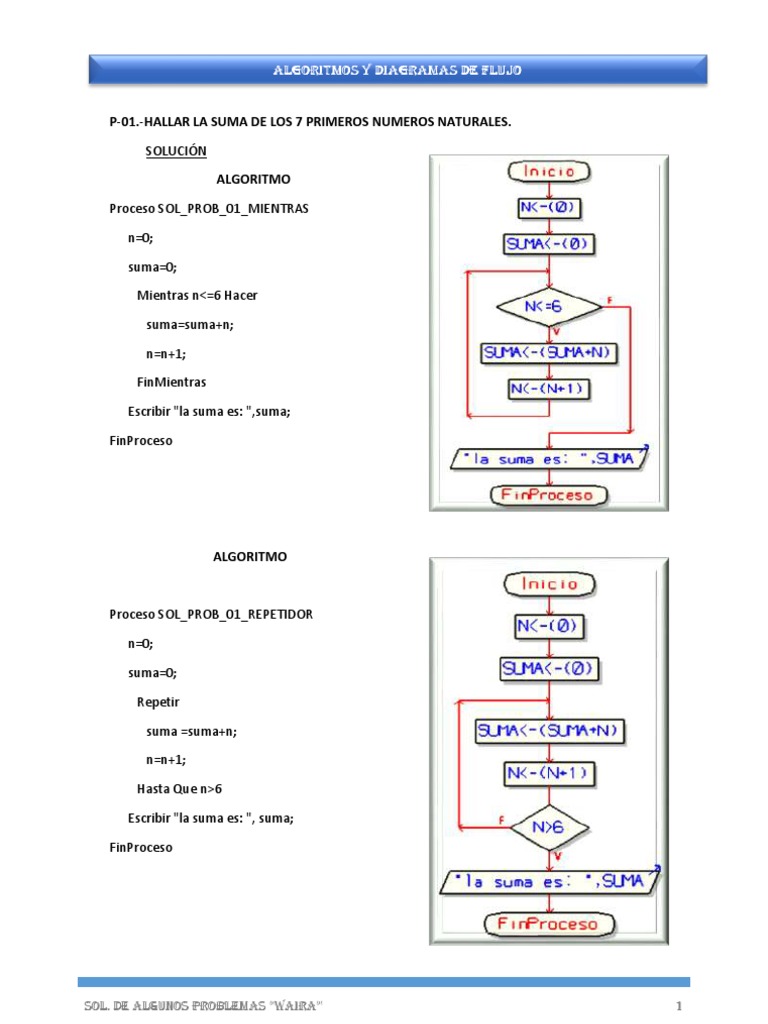 ALGORITMOS Y DIAGRAMAS DE FLUJO

P-01.-HALLAR LA SUMA DE LOS 7 PRIMEROS NUMEROS NATURALES.

SOLUCIÓN

ALGORITMO

Proceso SOL_PROB_01_MIENTRAS

n=0;

suma=0;

Mientras n<=6 Hacer

suma=suma+n;

n=n+1;

FinMientras

Escribir "la suma es: ",suma;

FinProceso

Inicio

N<-(0)

SUMA<-(0)

N<=6

F

V

SUMA<-(SUMA+N)

N<-(N+1)

"la suma es: ",SUMA

FinProceso

ALGORITMO

Proceso SOL_PROB_01_REPETIDOR

n=0;

suma=0;

Repetir

suma =suma+n;

n=n+1;

Hasta Que n>6

Escribir "la suma es: ", suma;

FinProceso

Inicio

N<-(0)

SUMA<-(0)

SUMA<-(SUMA+N)

N<-(N+1)

F

N>6

V

"la suma es: ",SUMA

FinProceso

SOL. DE ALGUNOS PROBLEMAS "WAIRA"

1